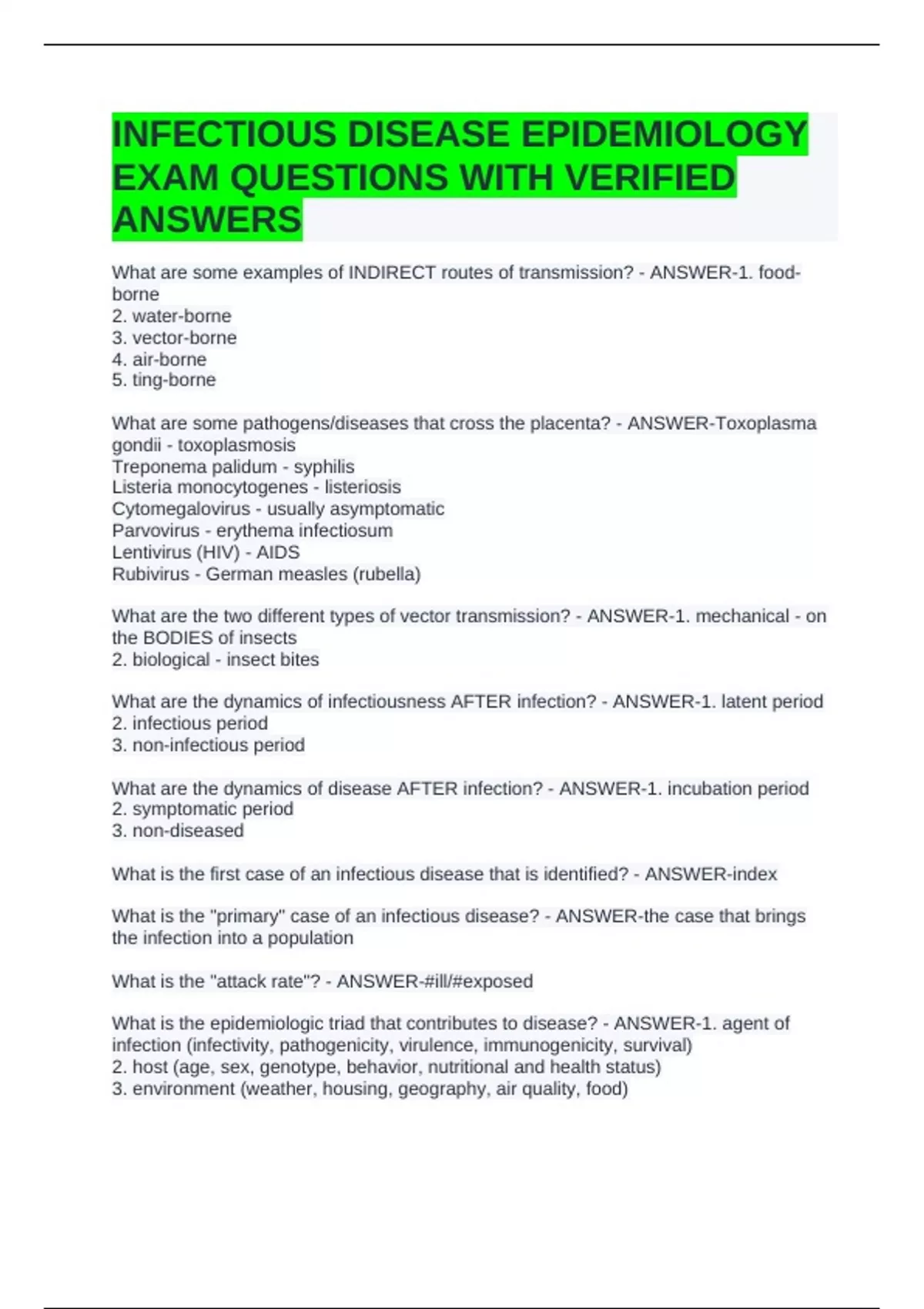 INFECTIOUS DISEASE EPIDEMIOLOGY EXAM QUESTIONS WITH VERIFIED ANSWERS

What are some examples of INDIRECT routes of transmission? - ANSWER-1. food-borne
2. water-borne
3. vector-borne
4. air-borne
5. ting-borne

What are some pathogens/diseases that cross the placenta? - ANSWER-Toxoplasma gondii - toxoplasmosis
Treponema palidum - syphilis
Listeria monocytogenes - listeriosis
Cytomegalovirus - usually asymptomatic
Parvovirus - erythema infectiosum
Lentivirus (HIV) - AIDS
Rubivirus - German measles (rubella)

What are the two different types of vector transmission? - ANSWER-1. mechanical - on the BODIES of insects
2. biological - insect bites

What are the dynamics of infectiousness AFTER infection? - ANSWER-1. latent period
2. infectious period
3. non-infectious period

What are the dynamics of disease AFTER infection? - ANSWER-1. incubation period
2. symptomatic period
3. non-diseased

What is the first case of an infectious disease that is identified? - ANSWER-index

What is the "primary" case of an infectious disease? - ANSWER-the case that brings the infection into a population

What is the "attack rate"? - ANSWER-#ill/#exposed

What is the epidemiologic triad that contributes to disease? - ANSWER-1. agent of infection (infectivity, pathogenicity, virulence, immunogenicity, survival)
2. host (age, sex, genotype, behavior, nutritional and health status)
3. environment (weather, housing, geography, air quality, food)